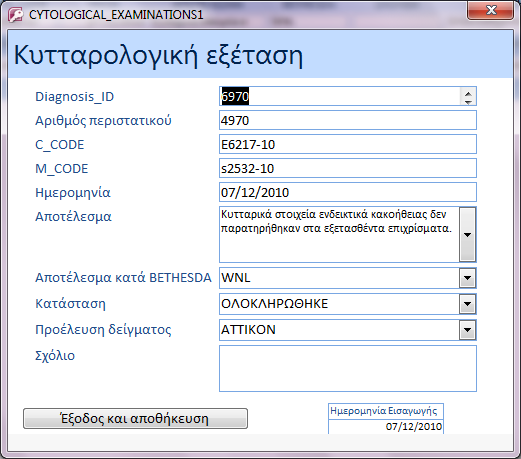 CYTOLOGICAL_EXAMINATIONS1

Κυτταρολογική εξέταση

Diagnosis_ID
6970

Αριθμός περιστατικού
4970

C_CODE
E6217-10

M_CODE
s2532-10

Ημερομηνία
07/12/2010

Αποτέλεσμα
Κυτταρικά στοιχεία ενδεικτικά κακοήθειας δεν παρατηρήθηκαν στα εξετασθέντα επιχρίσματα.

Αποτέλεσμα κατά BETHESDA
WNL

Κατάσταση
ΟΛΟΚΛΗΡΩΘΗΚΕ

Προέλευση δείγματος
ΑΤΤΙΚΟΝ

Σχόλιο

Έξοδος και αποθήκευση

Ημερομηνία Εισαγωγής
07/12/2010